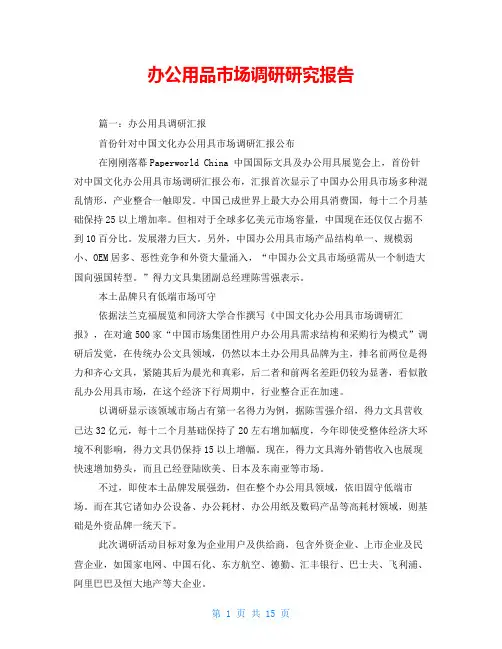 办公用品市场调研研究报告

篇一：办公用具调研汇报

首份针对中国文化办公用具市场调研汇报公布

在刚刚落幕 Paperworld China 中国国际文具及办公用具展览会上，首份针对中国文化办公用具市场调研汇报公布，汇报首次显示了中国办公用具市场多种混乱情形，产业整合一触即发。中国已成世界上最大办公用具消费国，每十二个月基础保持 25 以上增加率。但相对于全球多亿美元市场容量，中国现在还仅仅占据不到 10 百分比。发展潜力巨大。另外，中国办公用具市场产品结构单一、规模弱小、OEM 居多、恶性竞争和外资大量涌入，“中国办公文具市场亟需从一个制造大国向强国转型。”得力文具集团副总经理陈雪强表示。

本土品牌只有低端市场可守

依据法兰克福展览和同济大学合作撰写《中国文化办公用具市场调研汇报》，在对逾 500 家“中国市场集团性用户办公用具需求结构和采购行为模式”调研后发觉，在传统办公文具领域，仍然以本土办公用具品牌为主，排名前两位是得力和齐心文具，紧随其后为晨光和真彩，后二者和前两名差距仍较为显著，看似散乱办公用具市场，在这个经济下行周期中，行业整合正在加速。

以调研显示该领域市场占有第一名得力为例，据陈雪强介绍，得力文具营收已达 32 亿元，每十二个月基础保持了 20 左右增加幅度，今年即使受整体经济大环境不利影响，得力文具仍保持 15 以上增幅。现在，得力文具海外销售收入也展现快速增加势头，而且已经登陆欧美、日本及东南亚等市场。

不过，即使本土品牌发展强劲，但在整个办公用具领域，依旧固守低端市场。而在其它诸如办公设备、办公耗材、办公用纸及数码产品等高耗材领域，则基础是外资品牌一统天下。

此次调研活动目标对象为企业用户及供给商，包含外资企业、上市企业及民营企业，如国家电网、中国石化、东方航空、德勤、汇丰银行、巴士夫、飞利浦、阿里巴巴及恒大地产等大企业。

第 1 页 共 15 页